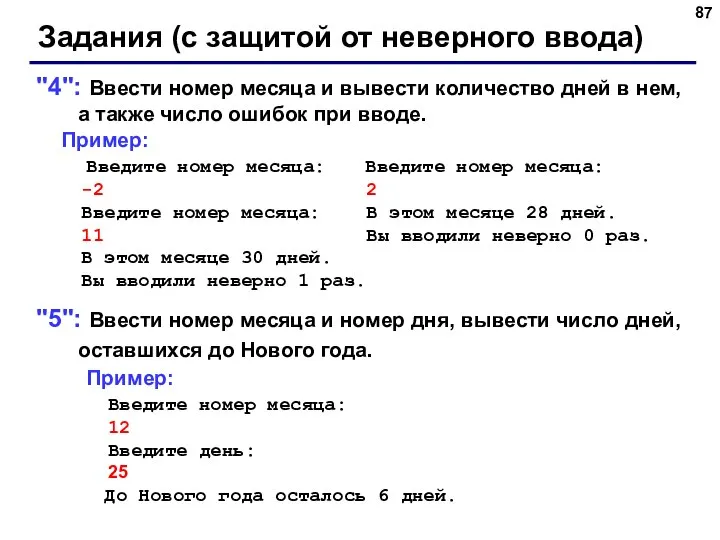 87

Задания (с защитой от неверного ввода)

"4": Ввести номер месяца и вывести количество дней в нем, а также число ошибок при вводе.

Пример:

Введите номер месяца:
-2
Введите номер месяца:
11
В этом месяце 30 дней.
Вы вводили неверно 1 раз.

Введите номер месяца:
2
В этом месяце 28 дней.
Вы вводили неверно 0 раз.

"5": Ввести номер месяца и номер дня, вывести число дней, оставшихся до Нового года.

Пример:

Введите номер месяца:
12
Введите день:
25
До Нового года осталось 6 дней.